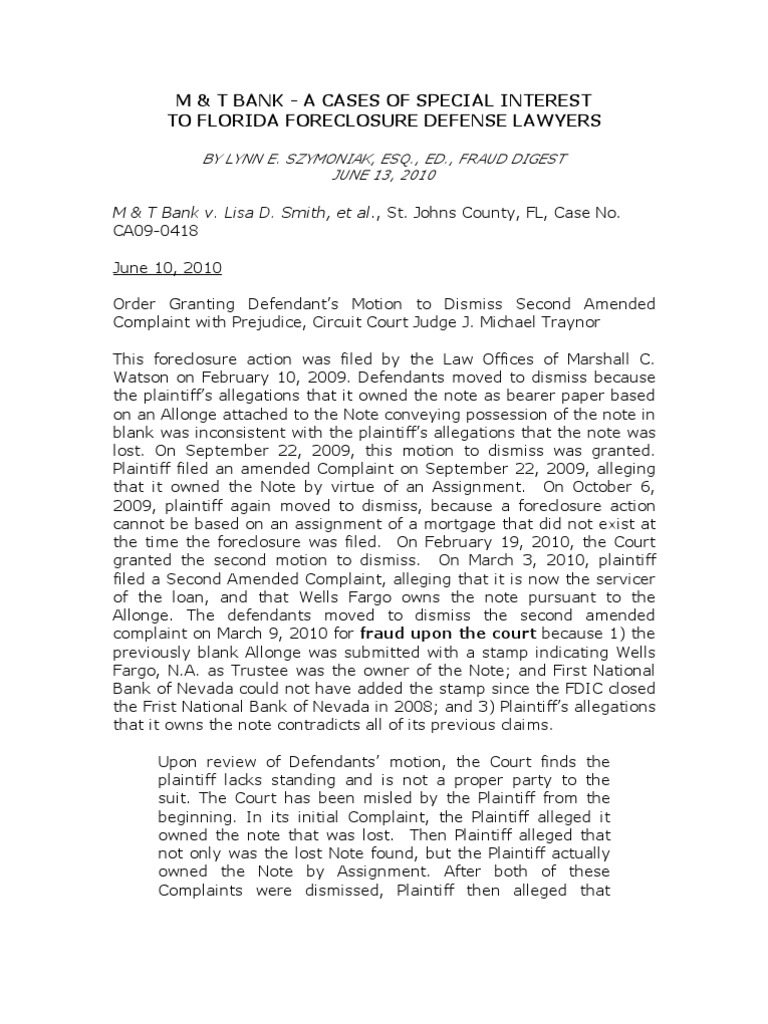 M & T BANK - A CASES OF SPECIAL INTEREST TO FLORIDA FORECLOSURE DEFENSE LAWYERS

BY LYNN E. SZYMONIAK, ESQ., ED., FRAUD DIGEST
JUNE 13, 2010

M & T Bank v. Lisa D. Smith, et al., St. Johns County, FL, Case No. CA09-0418

June 10, 2010

Order Granting Defendant's Motion to Dismiss Second Amended Complaint with Prejudice, Circuit Court Judge J. Michael Traynor

This foreclosure action was filed by the Law Offices of Marshall C. Watson on February 10, 2009. Defendants moved to dismiss because the plaintiff's allegations that it owned the note as bearer paper based on an Allonge attached to the Note conveying possession of the note in blank was inconsistent with the plaintiff's allegations that the note was lost. On September 22, 2009, this motion to dismiss was granted. Plaintiff filed an amended Complaint on September 22, 2009, alleging that it owned the Note by virtue of an Assignment. On October 6, 2009, plaintiff again moved to dismiss, because a foreclosure action cannot be based on an assignment of a mortgage that did not exist at the time the foreclosure was filed. On February 19, 2010, the Court granted the second motion to dismiss. On March 3, 2010, plaintiff filed a Second Amended Complaint, alleging that it is now the servicer of the loan, and that Wells Fargo owns the note pursuant to the Allonge. The defendants moved to dismiss the second amended complaint on March 9, 2010 for fraud upon the court because 1) the previously blank Allonge was submitted with a stamp indicating Wells Fargo, N.A. as Trustee was the owner of the Note; and First National Bank of Nevada could not have added the stamp since the FDIC closed the Frist National Bank of Nevada in 2008; and 3) Plaintiff's allegations that it owns the note contradicts all of its previous claims.

Upon review of Defendants' motion, the Court finds the plaintiff lacks standing and is not a proper party to the suit. The Court has been misled by the Plaintiff from the beginning. In its initial Complaint, the Plaintiff alleged it owned the note that was lost. Then Plaintiff alleged that not only was the lost Note found, but the Plaintiff actually owned the Note by Assignment. After both of these Complaints were dismissed, Plaintiff then alleged that